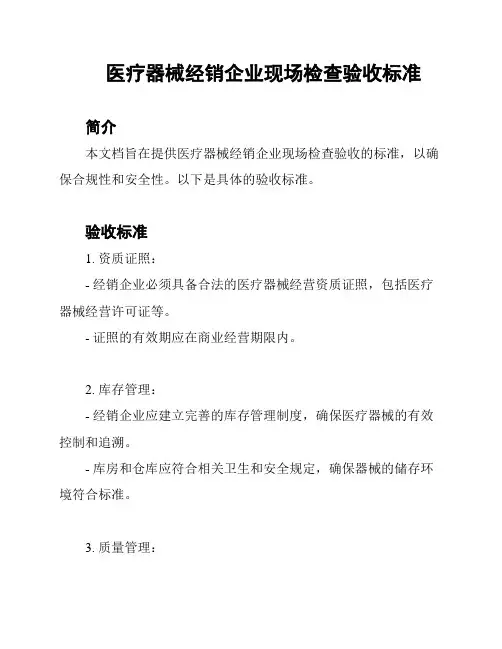 医疗器械经销企业现场检查验收标准

简介

本文档旨在提供医疗器械经销企业现场检查验收的标准，以确保合规性和安全性。以下是具体的验收标准。

验收标准

1. 资质证照：

- 经销企业必须具备合法的医疗器械经营资质证照，包括医疗器械经营许可证等。

- 证照的有效期应在商业经营期限内。

2. 库存管理：

- 经销企业应建立完善的库存管理制度，确保医疗器械的有效控制和追溯。

- 库房和仓库应符合相关卫生和安全规定，确保器械的储存环境符合标准。

3. 质量管理：